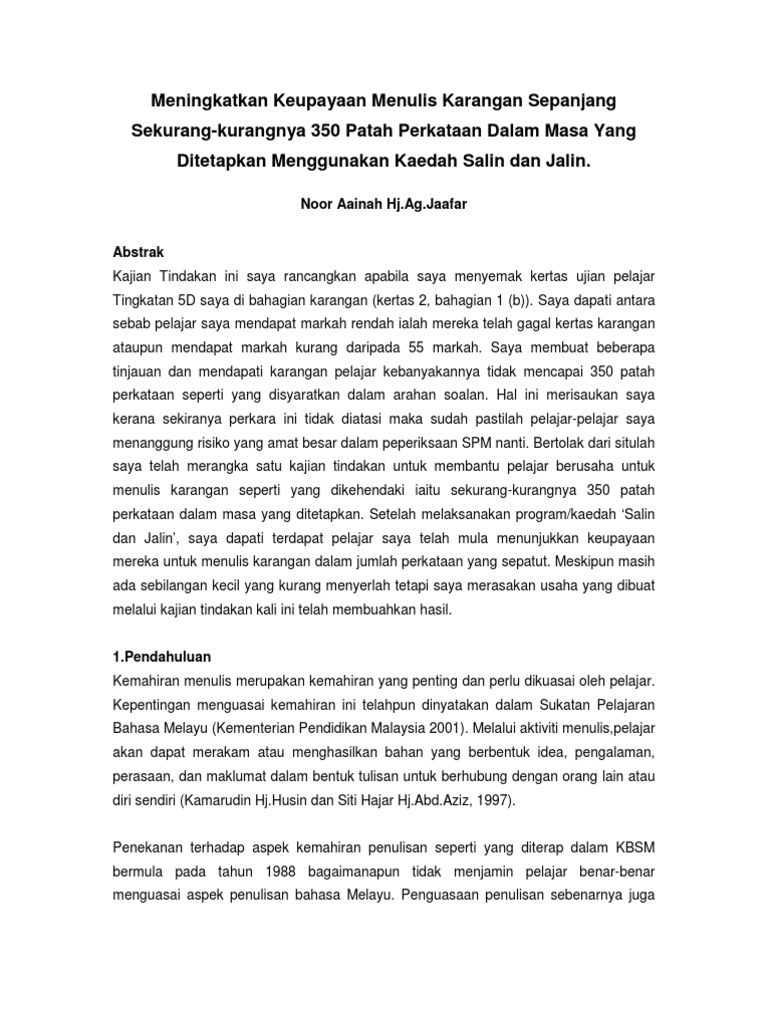 Meningkatkan Keupayaan Menulis Karangan Sepanjang Sekurang-kurangnya 350 Patah Perkataan Dalam Masa Yang Ditetapkan Menggunakan Kaedah Salin dan Jalin.

Noor Aainah Hj.Ag.Jaafar

Abstrak

Kajian Tindakan ini saya rancangkan apabila saya menyemak kertas ujian pelajar Tingkatan 5D saya di bahagian karangan (kertas 2, bahagian 1 (b)). Saya dapati antara sebab pelajar saya mendapat markah rendah ialah mereka telah gagal kertas karangan ataupun mendapat markah kurang daripada 55 markah. Saya membuat beberapa tinjauan dan mendapati karangan pelajar kebanyakannya tidak mencapai 350 patah perkataan seperti yang disyaratkan dalam arahan soalan. Hal ini merisaukan saya kerana sekiranya perkara ini tidak diatasi maka sudah pastilah pelajar-pelajar saya menanggung risiko yang amat besar dalam peperiksaan SPM nanti. Bertolak dari situlah saya telah merangka satu kajian tindakan untuk membantu pelajar berusaha untuk menulis karangan seperti yang dikehendaki iaitu sekurang-kurangnya 350 patah perkataan dalam masa yang ditetapkan. Setelah melaksanakan program/kaedah 'Salin dan Jalin', saya dapati terdapat pelajar saya telah mula menunjukkan keupayaan mereka untuk menulis karangan dalam jumlah perkataan yang sepatut. Meskipun masih ada sebilangan kecil yang kurang menyerlah tetapi saya merasakan usaha yang dibuat melalui kajian tindakan kali ini telah membuahkan hasil.

1.Pendahuluan

Kemahiran menulis merupakan kemahiran yang penting dan perlu dikuasai oleh pelajar. Kepentingan menguasai kemahiran ini telahpun dinyatakan dalam Sukatan Pelajaran Bahasa Melayu (Kementerian Pendidikan Malaysia 2001). Melalui aktiviti menulis,pelajar akan dapat merakam atau menghasilkan bahan yang berbentuk idea, pengalaman, perasaan, dan maklumat dalam bentuk tulisan untuk berhubung dengan orang lain atau diri sendiri (Kamarudin Hj.Husin dan Siti Hajar Hj.Abd.Aziz, 1997).

Penekanan terhadap aspek kemahiran penulisan seperti yang diterap dalam KBSM bermula pada tahun 1988 bagaimanapun tidak menjamin pelajar benar-benar menguasai aspek penulisan bahasa Melayu. Penguasaan penulisan sebenarnya juga